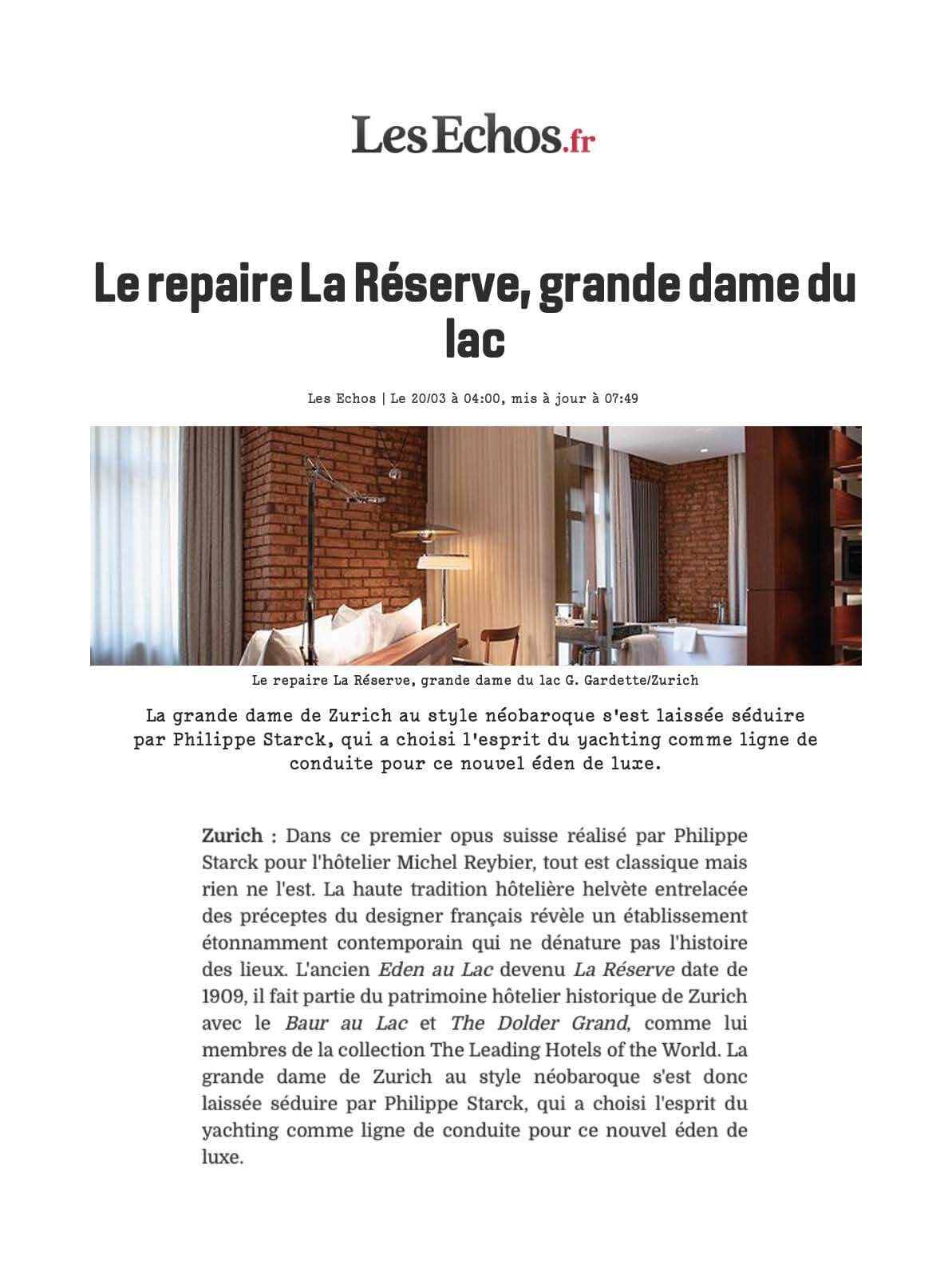 LesEchos.fr

Le repaire La Réserve, grande dame du lac

Les Echos | Le 20/03 à 04:00, mis à jour à 07:49

Le repaire La Réserve, grande dame du lac G. Gardette/Zurich

La grande dame de Zurich au style néobaroque s'est laissée séduire par Philippe Starck, qui a choisi l'esprit du yachting comme ligne de conduite pour ce nouvel éden de luxe.

Zurich : Dans ce premier opus suisse réalisé par Philippe Starck pour l'hôtelier Michel Reybier, tout est classique mais rien ne l'est. La haute tradition hôtelière helvète entrelacée des préceptes du designer français révèle un établissement étonnamment contemporain qui ne dénature pas l'histoire des lieux. L'ancien Eden au Lac devenu La Réserve date de 1909, il fait partie du patrimoine hôtelier historique de Zurich avec le Baur au Lac et The Dolder Grand, comme lui membres de la collection The Leading Hotels of the World. La grande dame de Zurich au style néobaroque s'est donc laissée séduire par Philippe Starck, qui a choisi l'esprit du yachting comme ligne de conduite pour ce nouvel éden de luxe.